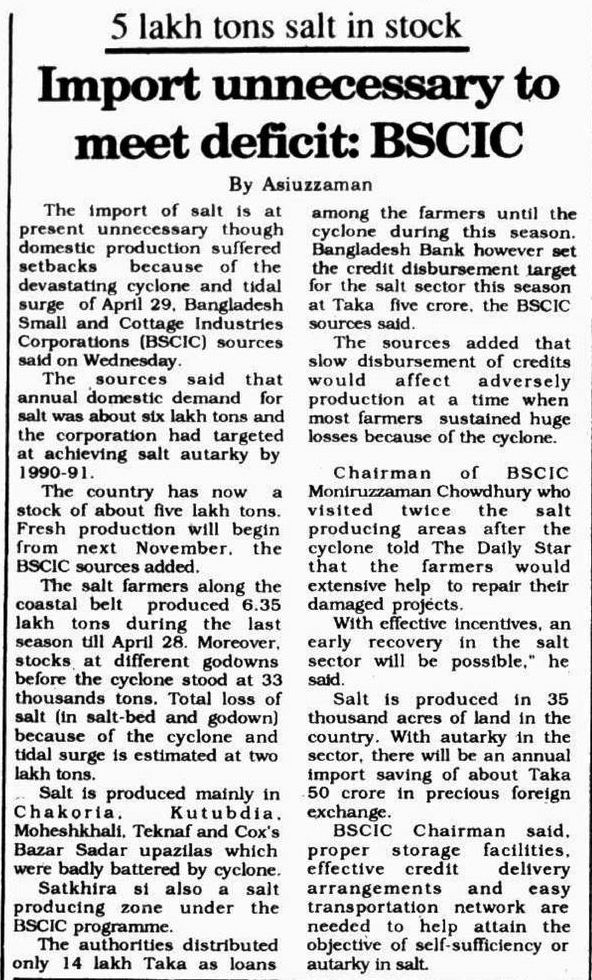 5 lakh tons salt in stock

Import unnecessary to meet deficit: BSCIC

By Asiuzzaman

The import of salt is at present unnecessary though domestic production suffered setbacks because of the devastating cyclone and tidal surge of April 29, Bangladesh Small and Cottage Industries Corporations (BSCIC) sources said on Wednesday.

The sources said that annual domestic demand for salt was about six lakh tons and the corporation had targeted at achieving salt autarky by 1990-91.

The country has now a stock of about five lakh tons. Fresh production will begin from next November, the BSCIC sources added.

The salt farmers along the coastal belt produced 6.35 lakh tons during the last season till April 28. Moreover, stocks at different godowns before the cyclone stood at 33 thousands tons. Total loss of salt (in salt-bed and godown) because of the cyclone and tidal surge is estimated at two lakh tons.

Salt is produced mainly in Chakoria, Kutubdia, Moheshkhali, Teknaf and Cox's Bazar Sadar upazilas which were badly battered by cyclone.

Satkhira si also a salt producing zone under the BSCIC programme.

The authorities distributed only 14 lakh Taka as loans among the farmers until the cyclone during this season. Bangladesh Bank however set the credit disbursement target for the salt sector this season at Taka five crore, the BSCIC sources said.

The sources added that slow disbursement of credits would affect adversely production at a time when most farmers sustained huge losses because of the cyclone.

Chairman of BSCIC Moniruzzaman Chowdhury who visited twice the salt producing areas after the cyclone told The Daily Star that the farmers would extensive help to repair their damaged projects.

With effective incentives, an early recovery in the salt sector will be possible," he said.

Salt is produced in 35 thousand acres of land in the country. With autarky in the sector, there will be an annual import saving of about Taka 50 crore in precious foreign exchange.

BSCIC Chairman said, proper storage facilities, effective credit delivery arrangements and easy transportation network are needed to help attain the objective of self-sufficiency or autarky in salt.